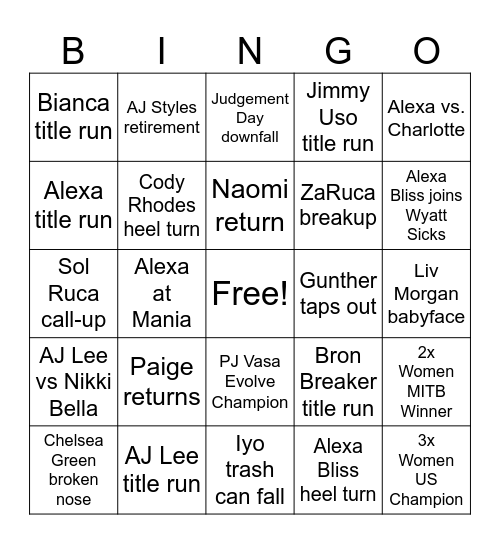 | B | I | N | G | O |
|---|---|---|---|---|
| Bianca title run | AJ Styles retirement | Judgement Day downfall | Jimmy Uso title run | Alexa vs. Charlotte |
| Alexa title run | Cody Rhodes heel turn | Naomi return | ZaRuca breakup | Alexa Bliss joins Wyatt Sicks |
| Sol Ruca call-up | Alexa at Mania | Free! | Gunther taps out | Liv Morgan babyface |
| AJ Lee vs Nikki Bella | Paige returns | PJ Vasa Evolve Champion | Bron Breaker title run | 2x Women MITB Winner |
| Chelsea Green broken nose | AJ Lee title run | Iyo trash can fall | Alexa Bliss heel turn | 3x Women US Champion |